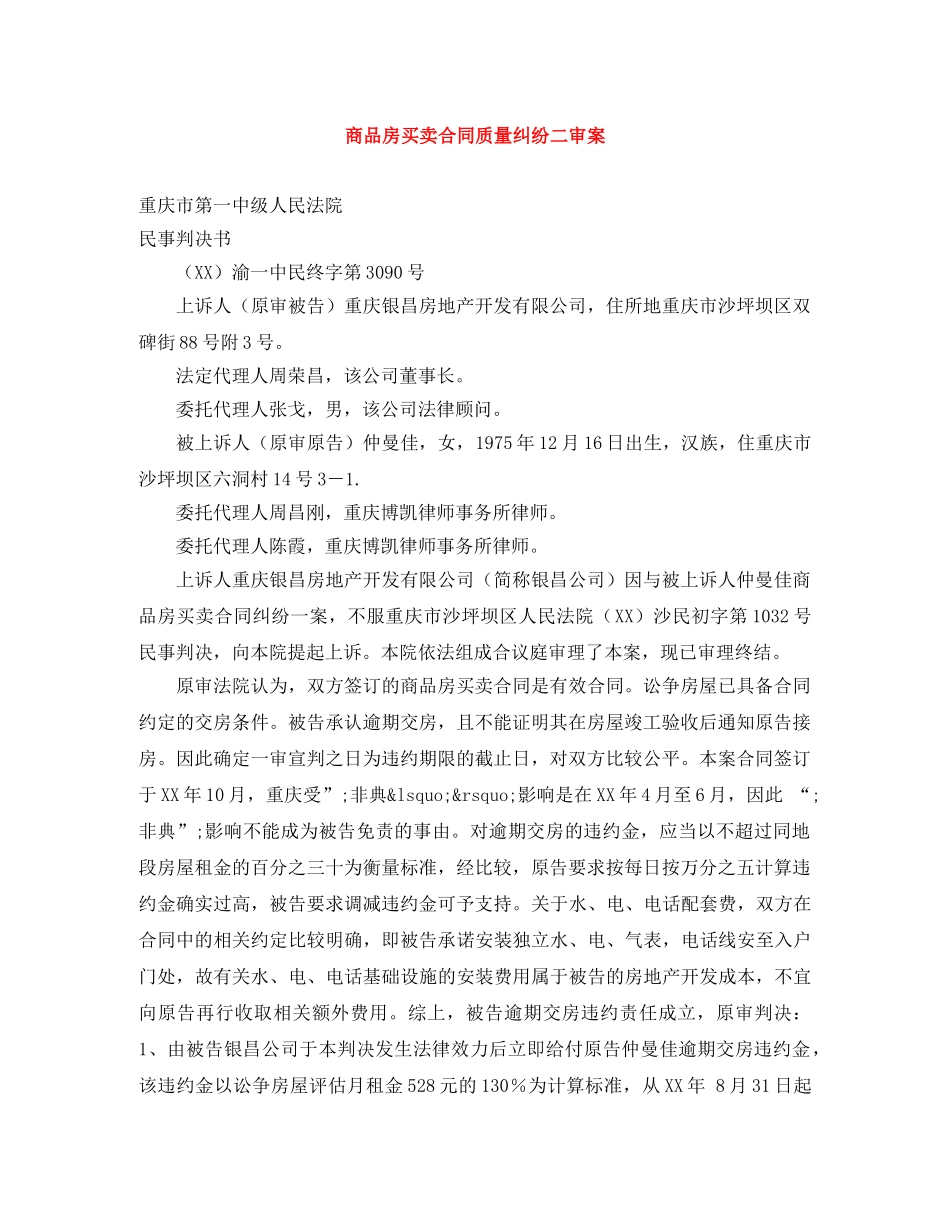 商品房买卖合同质量纠纷二审案

重庆市第一中级人民法院

民事判决书

（XX）渝一中民终字第3090号

上诉人（原审被告）重庆银昌房地产开发有限公司，住所地重庆市沙坪坝区双碑街88号附3号。

法定代理人周荣昌，该公司董事长。

委托代理人张戈，男，该公司法律顾问。

被上诉人（原审原告）仲曼佳，女，1975年12月16日出生，汉族，住重庆市沙坪坝区六洞村14号3－1.

委托代理人周昌刚，重庆博凯律师事务所律师。

委托代理人陈霞，重庆博凯律师事务所律师。

上诉人重庆银昌房地产开发有限公司（简称银昌公司）因与被上诉人仲曼佳商品房买卖合同纠纷一案，不服重庆市沙坪坝区人民法院（XX）沙民初字第1032号民事判决，向本院提起上诉。本院依法组成合议庭审理了本案，现已审理终结。

原审法院认为，双方签订的商品房买卖合同是有效合同。讼争房屋已具备合同约定的交房条件。被告承认逾期交房，且不能证明其在房屋竣工验收后通知原告接房。因此确定一审宣判之日为违约期限的截止日，对双方比较公平。本案合同签订于XX年10月，重庆受”;非典&lsquo;&rsquo;影响是在XX年4月至6月，因此 “;非典”;影响不能成为被告免责的事由。对逾期交房的违约金，应当以不超过同地段房屋租金的百分之三十为衡量标准，经比较，原告要求按每日按万分之五计算违约金确实过高，被告要求调减违约金可予支持。关于水、电、电话配套费，双方在合同中的相关约定比较明确，即被告承诺安装独立水、电、气表，电话线安至入户门处，故有关水、电、电话基础设施的安装费用属于被告的房地产开发成本，不宜向原告再行收取相关额外费用。综上，被告逾期交房违约责任成立，原审判决：1、由被告银昌公司于本判决发生法律效力后立即给付原告仲曼佳逾期交房违约金，该违约金以讼争房屋评估月租金528元的130％为计算标准，从XX年 8月31日起